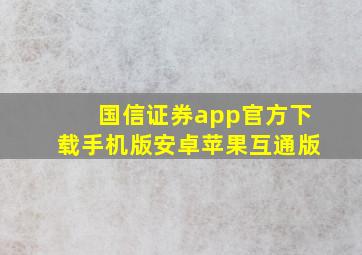 国信证券app官方下载手机版安卓苹果互通版